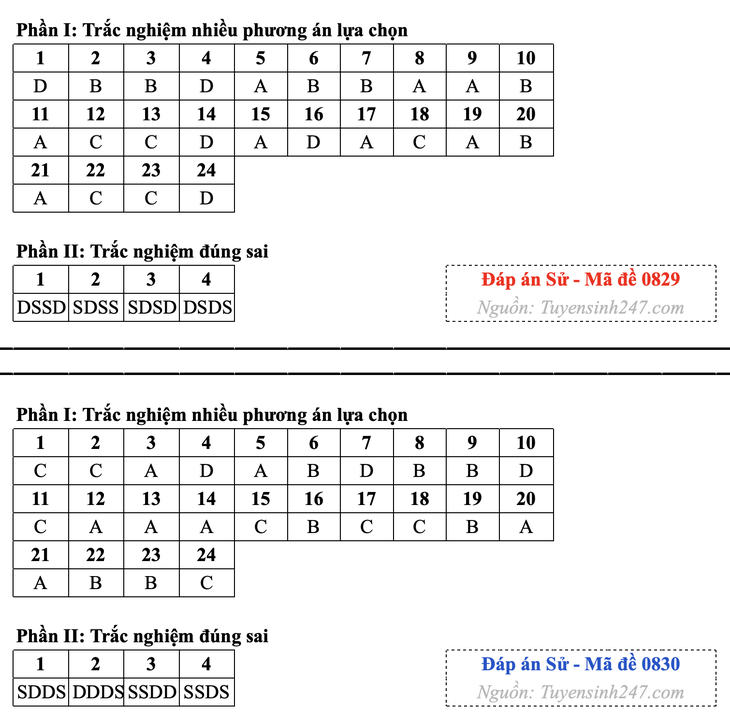 Phần I: Trắc nghiệm nhiều phương án lựa chọn

| 1 | 2 | 3 | 4 | 5 | 6 | 7 | 8 | 9 | 10 |
|---|---|---|---|---|---|---|---|---|---|
| D | B | B | D | A | B | B | A | A | B |
| 11 | 12 | 13 | 14 | 15 | 16 | 17 | 18 | 19 | 20 |
| A | C | C | D | A | D | A | C | A | B |
| 21 | 22 | 23 | 24 | | | | | | |
| A | C | C | D | | | | | | |

Phần II: Trắc nghiệm đúng sai

| 1 | 2 | 3 | 4 |
|---|---|---|---|
| DSSD | SDSS | SDSD | DSDS |

Đáp án Sử - Mã đề 0829
Nguồn: Tuyensinh247.com

Phần I: Trắc nghiệm nhiều phương án lựa chọn

| 1 | 2 | 3 | 4 | 5 | 6 | 7 | 8 | 9 | 10 |
|---|---|---|---|---|---|---|---|---|---|
| C | C | A | D | A | B | D | B | B | D |
| 11 | 12 | 13 | 14 | 15 | 16 | 17 | 18 | 19 | 20 |
| C | A | A | A | C | B | C | C | B | A |
| 21 | 22 | 23 | 24 | | | | | | |
| A | B | B | C | | | | | | |

Phần II: Trắc nghiệm đúng sai

| 1 | 2 | 3 | 4 |
|---|---|---|---|
| SDDS | DDDS | SSDD | SSDS |

Đáp án Sử - Mã đề 0830
Nguồn: Tuyensinh247.com